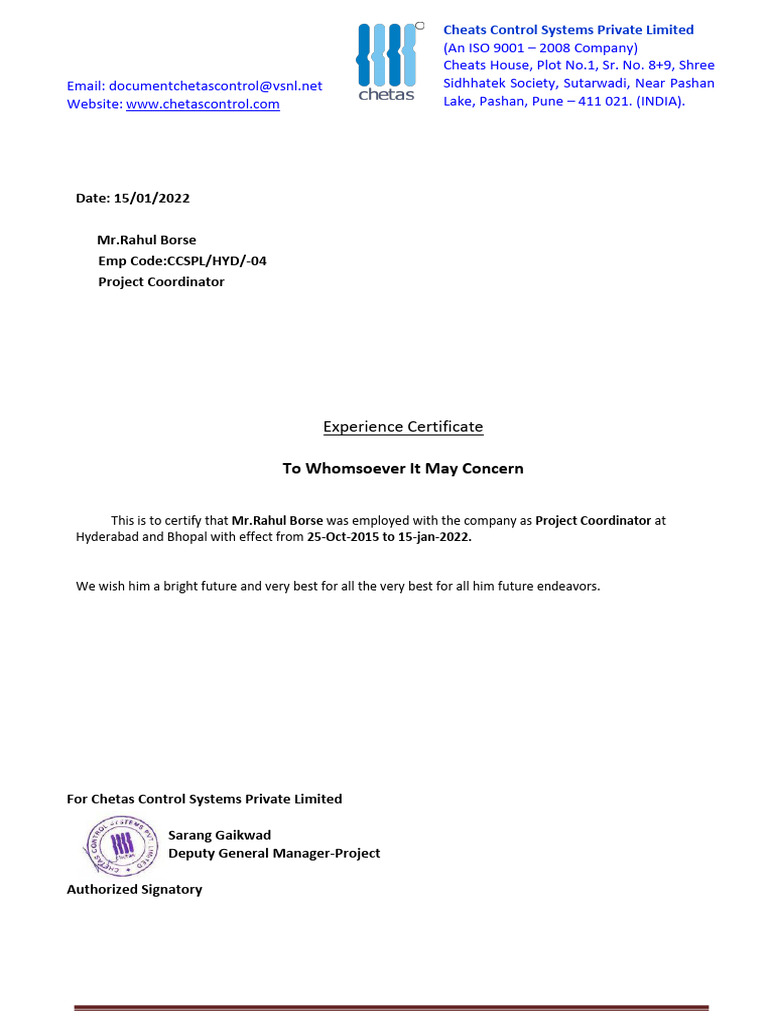 Email: documentchetascontrol@vsnl.net
Website: www.chetascontrol.com

chetas

Cheats Control Systems Private Limited
(An ISO 9001 – 2008 Company)
Cheats House, Plot No.1, Sr. No. 8+9, Shree Sidhhatek Society, Sutarwadi, Near Pashan Lake, Pashan, Pune – 411 021. (INDIA).

Date: 15/01/2022

Mr.Rahul Borse
Emp Code:CCSPL/HYD/-04
Project Coordinator

Experience Certificate

To Whomsoever It May Concern

This is to certify that Mr.Rahul Borse was employed with the company as Project Coordinator at Hyderabad and Bhopal with effect from 25-Oct-2015 to 15-jan-2022.

We wish him a bright future and very best for all the very best for all him future endeavors.

For Chetas Control Systems Private Limited

CHETAS CONTROL SYSTEMS PVT. LIMITED Pashan

Sarang Gaikwad
Deputy General Manager-Project

Authorized Signatory